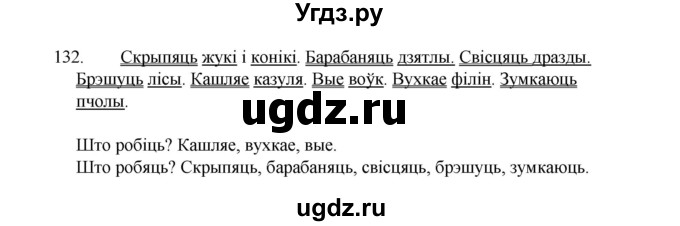 Угдз.ру

132. Скрыпяць жукі і конікі. Барабаняць дзятлы. Свісцяць дразды. Брэшуць лісы. Кашляе казуля. Вые воўк. Вухкае філін. Зумкаюць пчолы.

ugdz.ru

Што робіць? Кашляе, вухкае, вые.
Што робяць? Скрыпяць, барабаняць, свісцяць, брэшуць, зумкаюць.

ugdz.ru